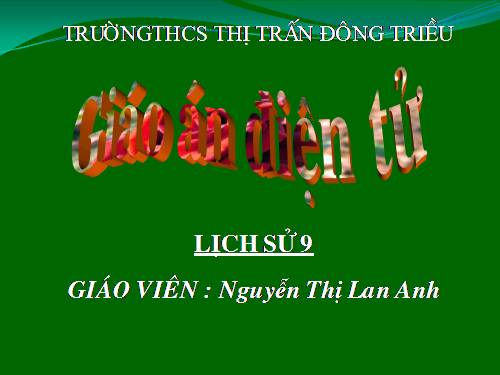 TRƯỜNGTHCS THỊ TRẤN ĐÔNG TRIỀU

Giáo án điện tử

LỊCH SỬ 9

GIÁO VIÊN : Nguyễn Thị Lan Anh